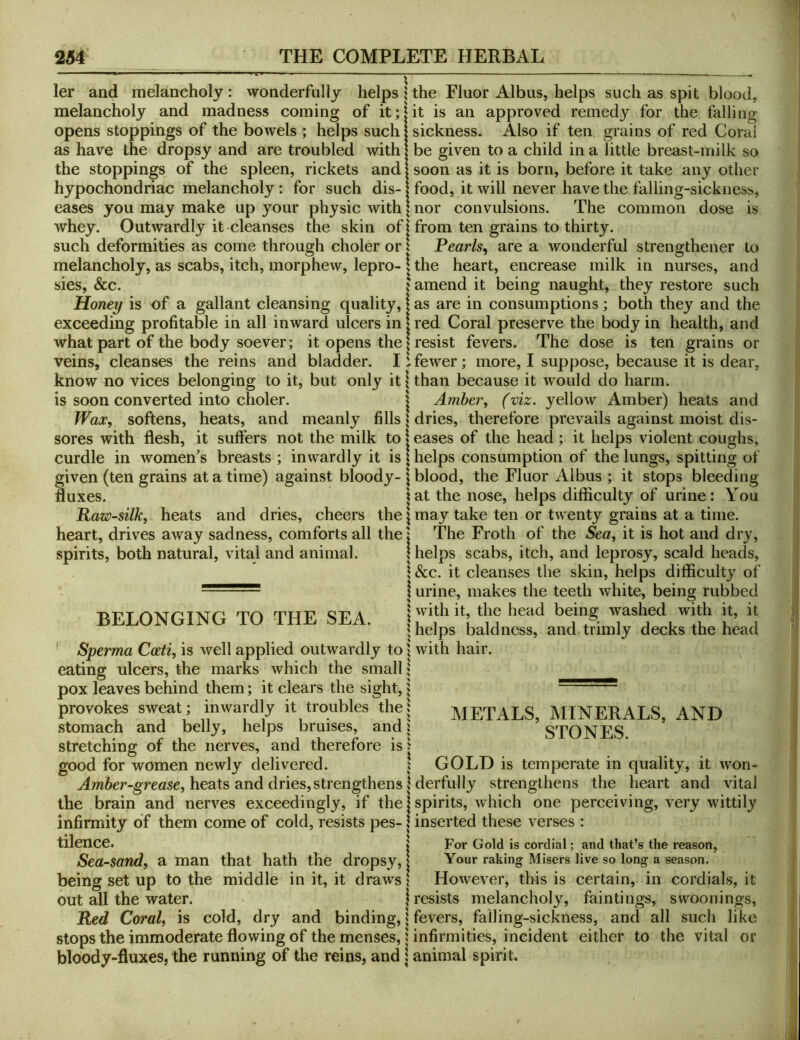 254 THE COMPLETE HERBAL

ler and melancholy: wonderfully helps melancholy and madness coming of it; opens stoppings of the bowels; helps such as have the dropsy and are troubled with the stoppings of the spleen, rickets and hypochondriac melancholy: for such diseases you may make up your physic with whey. Outwardly it cleanses the skin of such deformities as come through choler or melancholy, as scabs, itch, morphew, leprosies, &c.

Honey is of a gallant cleansing quality, exceeding profitable in all inward ulcers in what part of the body soever; it opens the veins, cleanses the reins and bladder. I know no vices belonging to it, but only it is soon converted into choler.

Wax, softens, heats, and meanly fills sores with flesh, it suffers not the milk to curdle in women's breasts; inwardly it is given (ten grains at a time) against bloody-fluxes.

Raw-silk, heats and dries, cheers the heart, drives away sadness, comforts all the spirits, both natural, vital and animal.

BELONGING TO THE SEA.

Sperma Cœti, is well applied outwardly to eating ulcers, the marks which the small pox leaves behind them; it clears the sight, provokes sweat; inwardly it troubles the stomach and belly, helps bruises, and stretching of the nerves, and therefore is good for women newly delivered.

Amber-grease, heats and dries, strengthens the brain and nerves exceedingly, if the infirmity of them come of cold, resists pestilence.

Sea-sand, a man that hath the dropsy, being set up to the middle in it, it draws out all the water.

Red Coral, is cold, dry and binding, stops the immoderate flowing of the menses, bloody-fluxes, the running of the reins, and the Fluor Albus, helps such as spit blood, it is an approved remedy for the falling sickness. Also if ten grains of red Coral be given to a child in a little breast-milk so soon as it is born, before it take any other food, it will never have the falling-sickness, nor convulsions. The common dose is from ten grains to thirty.

Pearls, are a wonderful strengthener to the heart, encrease milk in nurses, and amend it being naught, they restore such as are in consumptions; both they and the red Coral preserve the body in health, and resist fevers. The dose is ten grains or fewer; more, I suppose, because it is dear, than because it would do harm.

Amber, (viz. yellow Amber) heats and dries, therefore prevails against moist diseases of the head; it helps violent coughs, helps consumption of the lungs, spitting of blood, the Fluor Albus; it stops bleeding at the nose, helps difficulty of urine: You may take ten or twenty grains at a time.

The Froth of the Sea, it is hot and dry, helps scabs, itch, and leprosy, scald heads, &c. it cleanses the skin, helps difficulty of urine, makes the teeth white, being rubbed with it, the head being washed with it, it helps baldness, and trimly decks the head with hair.

METALS, MINERALS, AND STONES.

GOLD is temperate in quality, it wonderfully strengthens the heart and vital spirits, which one perceiving, very wittily inserted these verses:

For Gold is cordial; and that's the reason,
Your raking Misers live so long a season.

However, this is certain, in cordials, it resists melancholy, faintings, swoonings, fevers, falling-sickness, and all such like infirmities, incident either to the vital or animal spirit.